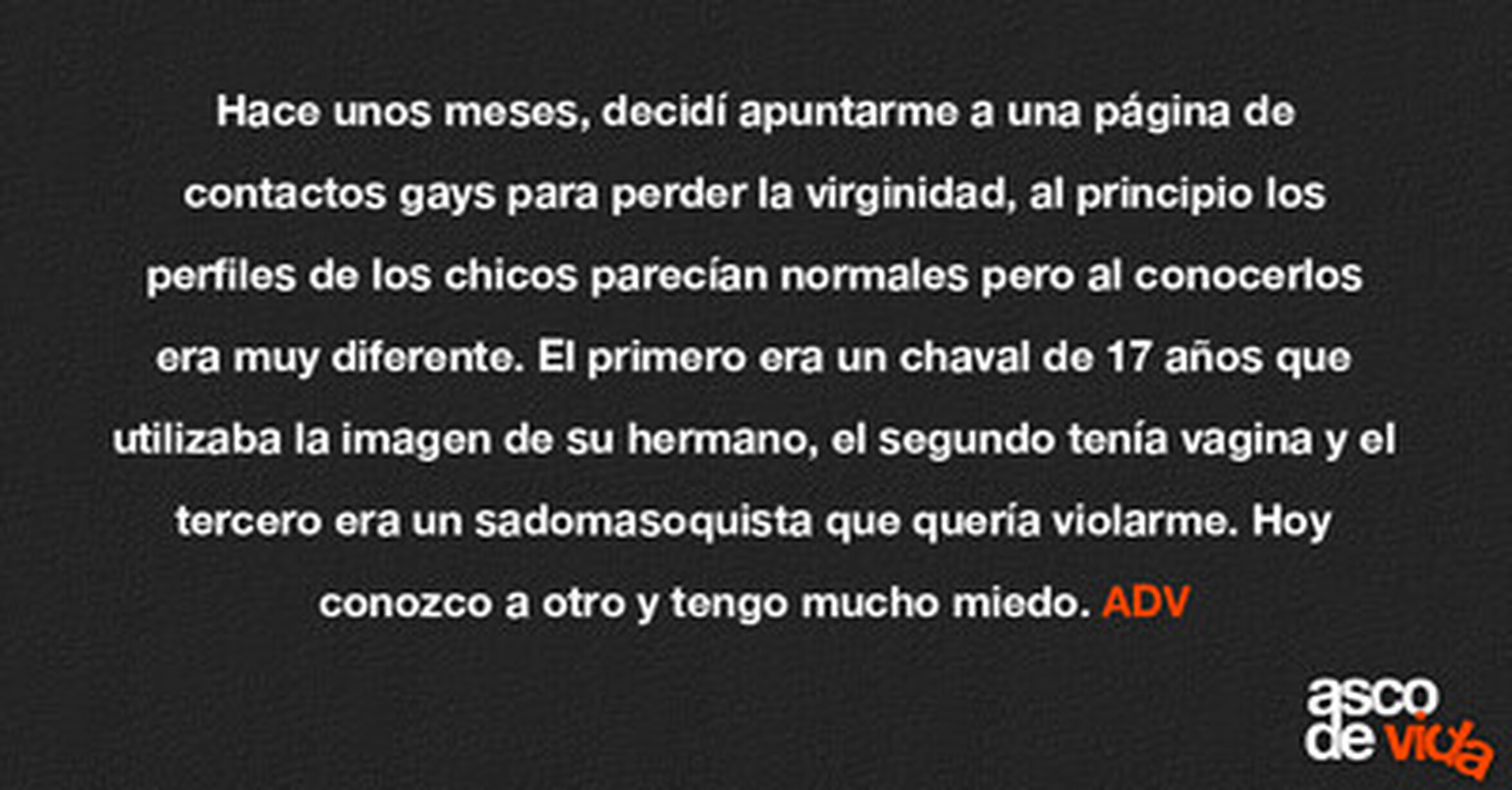 Hace unos meses, decidí apuntarme a una página de contactos gays para perder la virginidad, al principio los perfiles de los chicos parecían normales pero al conocerlos era muy diferente. El primero era un chaval de 17 años que utilizaba la imagen de su hermano, el segundo tenía vagina y el tercero era un sadomasoquista que quería violarme. Hoy conozco a otro y tengo mucho miedo. ADV

asco
de vida